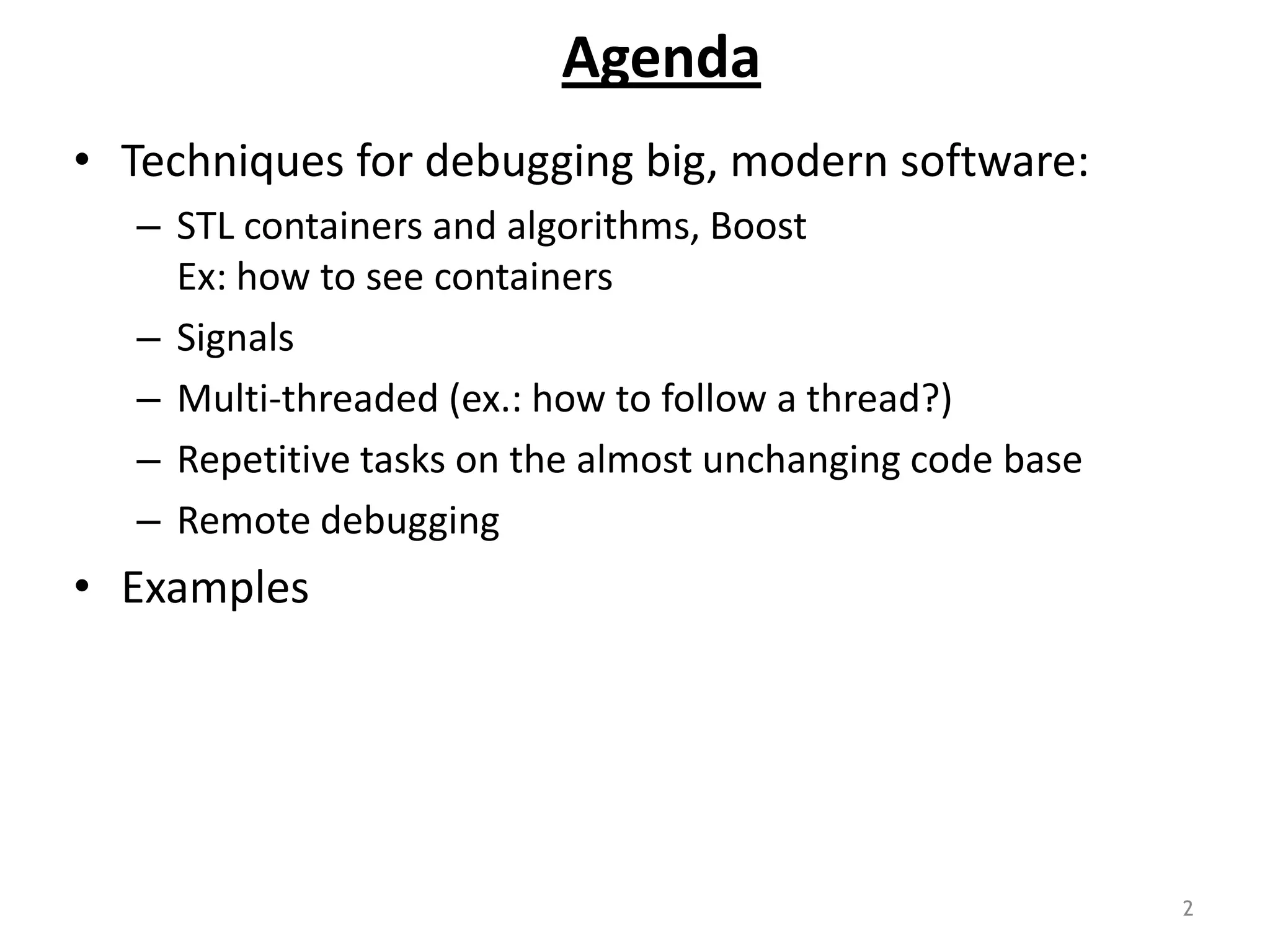 Agenda

• Techniques for debugging big, modern software:

– STL containers and algorithms, Boost
Ex: how to see containers

– Signals

– Multi-threaded (ex.: how to follow a thread?)

– Repetitive tasks on the almost unchanging code base

– Remote debugging

• Examples

2